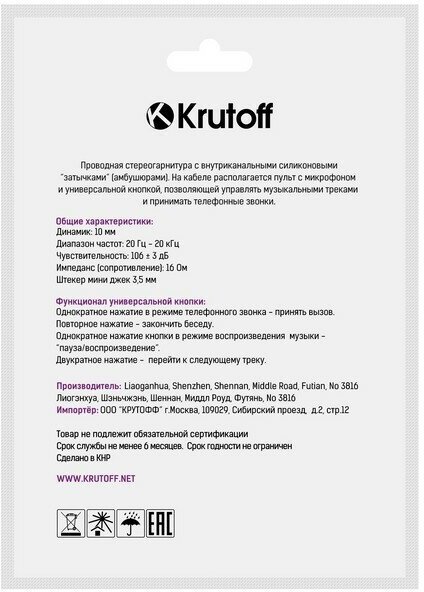 Krutoff

Проводная стереогарнитура с внутриканальными силиконовыми "затычками" (амбушюрами). На кабеле располагается пульт с микрофоном и универсальной кнопкой, позволяющей управлять музыкальными треками и принимать телефонные звонки.

Общие характеристики:
Динамик: 10 мм
Диапазон частот: 20 Гц – 20 кГц
Чувствительность: 106 ± 3 дБ
Импеданс (сопротивление): 16 Ом
Штекер мини джек 3,5 мм

Функционал универсальной кнопки:
Однократное нажатие в режиме телефонного звонка – принять вызов.
Повторное нажатие – закончить беседу.
Однократное нажатие кнопки в режиме воспроизведения музыки – "пауза/воспроизведение".
Двукратное нажатие – перейти к следующему треку.

Производитель: Liaoganhua, Shenzhen, Shennan, Middle Road, Futian, No 3816
Лиогэнхуа, Шэньчжэнь, Шеннан, Миддл Роуд, Футянь, No 3816
Импортёр: ООО "КРУТОФФ" г.Москва, 109029, Сибирский проезд, д.2, стр.12

Товар не подлежит обязательной сертификации
Срок службы не менее 6 месяцев. Срок годности не ограничен
Сделано в КНР

WWW.KRUTOFF.NET

EAC